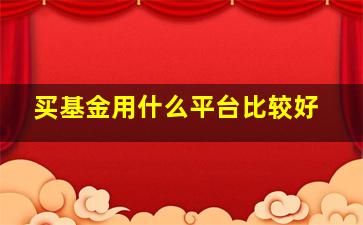 买基金用什么平台比较好